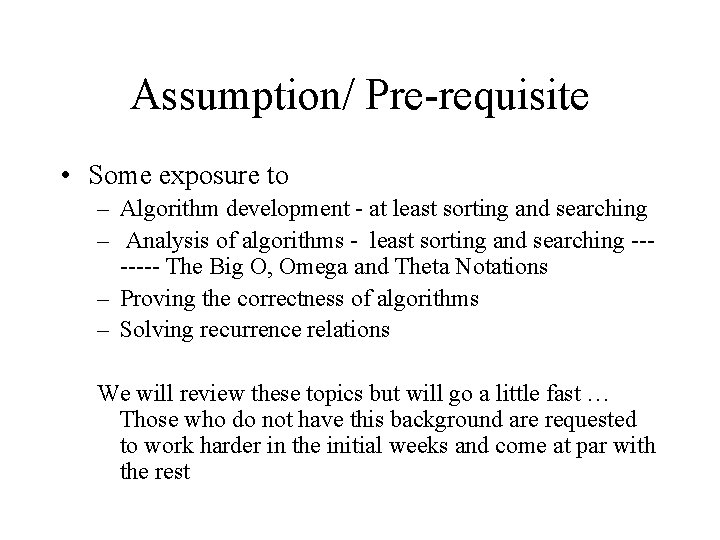 Assumption/ Pre-requisite

• Some exposure to
– Algorithm development - at least sorting and searching
– Analysis of algorithms - least sorting and searching -------- The Big O, Omega and Theta Notations
– Proving the correctness of algorithms
– Solving recurrence relations

We will review these topics but will go a little fast … Those who do not have this background are requested to work harder in the initial weeks and come at par with the rest